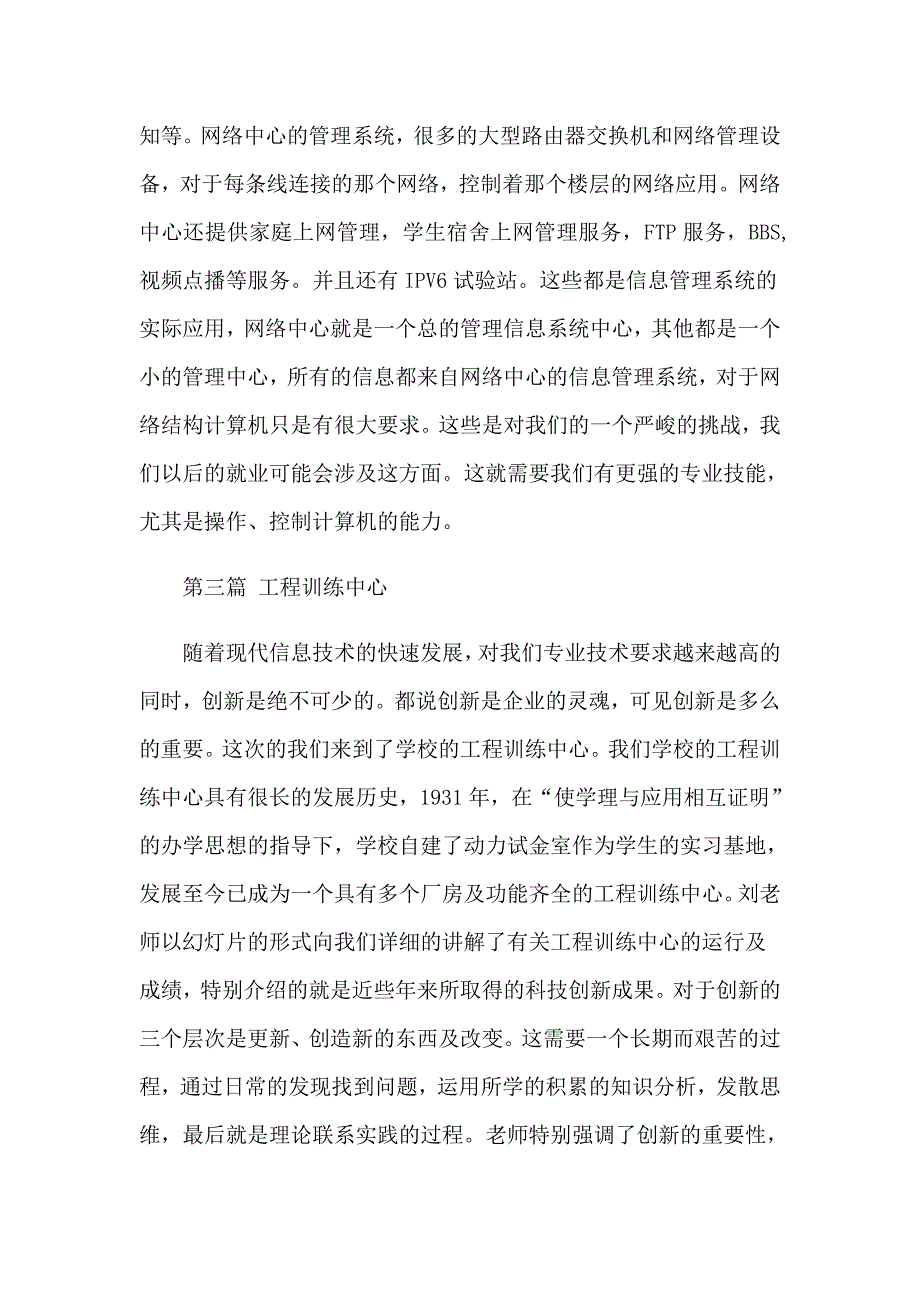 知等。网络中心的管理系统，很多的大型路由器交换机和网络管理设备，对于每条线连接的那个网络，控制着那个楼层的网络应用。网络中心还提供家庭上网管理，学生宿舍上网管理服务，FTP 服务，BBS,视频点播等服务。并且还有 IPV6 试验站。这些都是信息管理系统的实际应用，网络中心就是一个总的管理信息系统中心，其他都是一个小的管理中心，所有的信息都来自网络中心的信息管理系统，对于网络结构计算机只是有很大要求。这些是对我们的一个严峻的挑战，我们以后的就业可能会涉及这方面。这就需要我们有更强的专业技能，尤其是操作、控制计算机的能力。

第三篇 工程训练中心

随着现代信息技术的快速发展，对我们专业技术要求越来越高的同时，创新是绝不可少的。都说创新是企业的灵魂，可见创新是多么的重要。这次的我们来到了学校的工程训练中心。我们学校的工程训练中心具有很长的发展历史，1931 年，在“使学理与应用相互证明”的办学思想的指导下，学校自建了动力试金室作为学生的实习基地，发展至今已成为一个具有多个厂房及功能齐全的工程训练中心。刘老师以幻灯片的形式向我们详细的讲解了有关工程训练中心的运行及成绩，特别介绍的就是近些年来所取得的科技创新成果。对于创新的三个层次是更新、创造新的东西及改变。这需要一个长期而艰苦的过程，通过日常的发现找到问题，运用所学的积累的知识分析，发散思维，最后就是理论联系实践的过程。老师特别强调了创新的重要性，